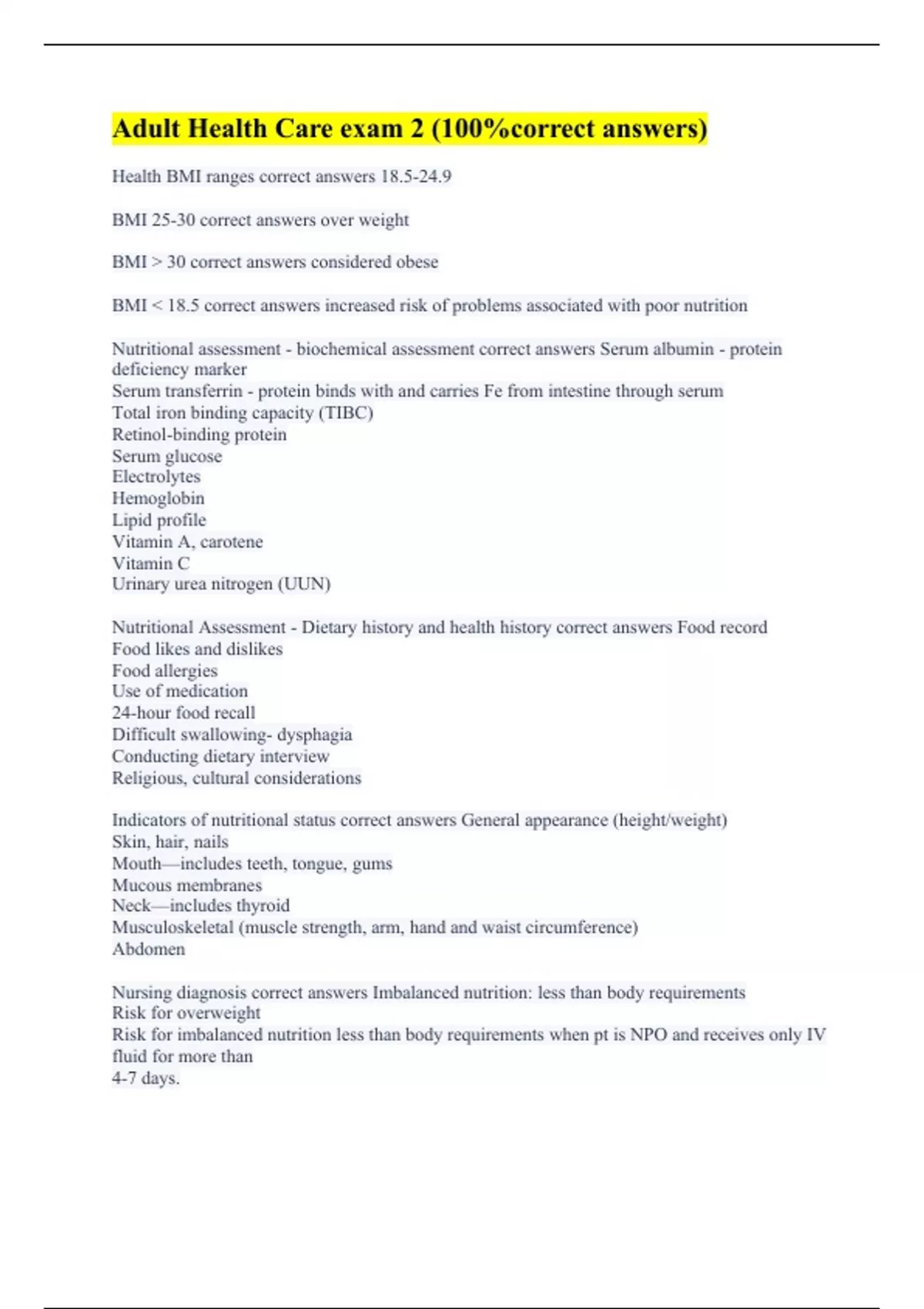 Adult Health Care exam 2 (100%correct answers)

Health BMI ranges correct answers 18.5-24.9

BMI 25-30 correct answers over weight

BMI > 30 correct answers considered obese

BMI < 18.5 correct answers increased risk of problems associated with poor nutrition

Nutritional assessment - biochemical assessment correct answers Serum albumin - protein deficiency marker
Serum transferrin - protein binds with and carries Fe from intestine through serum
Total iron binding capacity (TIBC)
Retinol-binding protein
Serum glucose
Electrolytes
Hemoglobin
Lipid profile
Vitamin A, carotene
Vitamin C
Urinary urea nitrogen (UUN)

Nutritional Assessment - Dietary history and health history correct answers Food record
Food likes and dislikes
Food allergies
Use of medication
24-hour food recall
Difficult swallowing- dysphagia
Conducting dietary interview
Religious, cultural considerations

Indicators of nutritional status correct answers General appearance (height/weight)
Skin, hair, nails
Mouth—includes teeth, tongue, gums
Mucous membranes
Neck—includes thyroid
Musculoskeletal (muscle strength, arm, hand and waist circumference)
Abdomen

Nursing diagnosis correct answers Imbalanced nutrition: less than body requirements
Risk for overweight
Risk for imbalanced nutrition less than body requirements when pt is NPO and receives only IV fluid for more than
4-7 days.